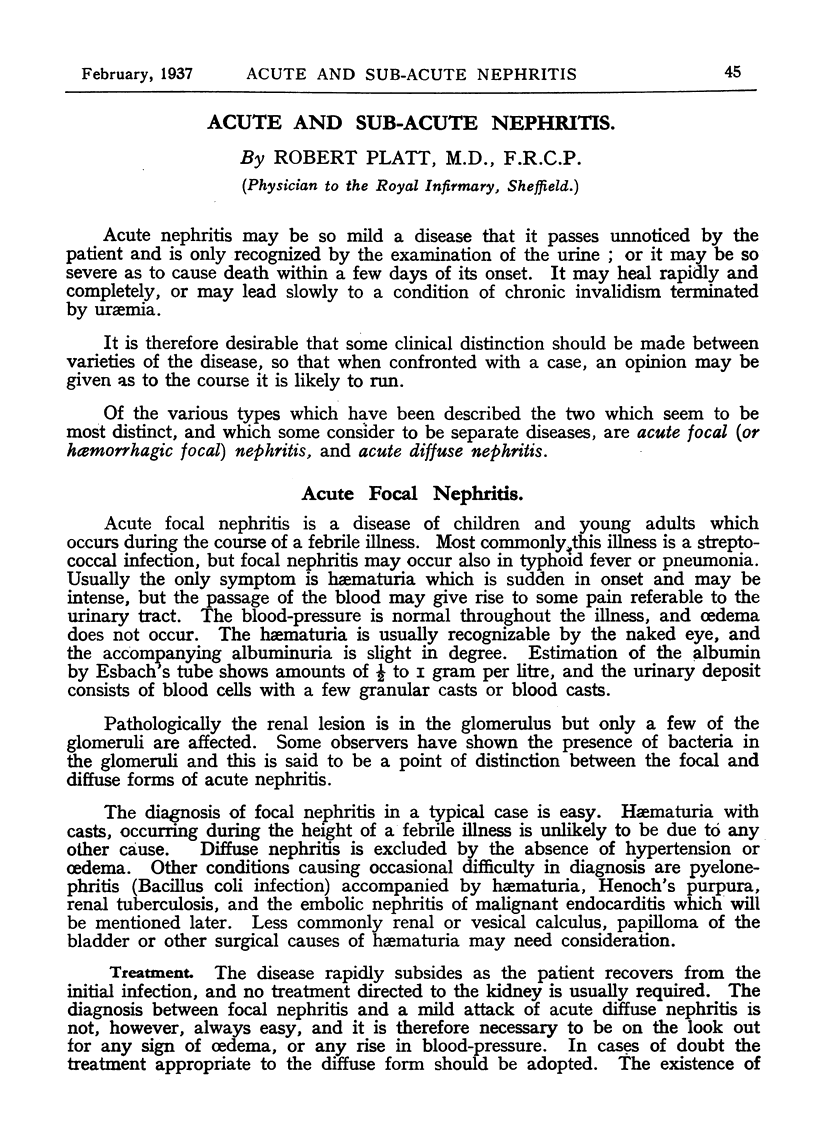 February, 1937 ACUTE AND SUB-ACUTE NEPHRITIS 45

ACUTE AND SUB-ACUTE NEPHRITIS.

By ROBERT PLATT, M.D., F.R.C.P.

(Physician to the Royal Infirmary, Sheffield.)

Acute nephritis may be so mild a disease that it passes unnoticed by the patient and is only recognized by the examination of the urine ; or it may be so severe as to cause death within a few days of its onset. It may heal rapidly and completely, or may lead slowly to a condition of chronic invalidism terminated by uræmia.

It is therefore desirable that some clinical distinction should be made between varieties of the disease, so that when confronted with a case, an opinion may be given as to the course it is likely to run.

Of the various types which have been described the two which seem to be most distinct, and which some consider to be separate diseases, are acute focal (or hæmorrhagic focal) nephritis, and acute diffuse nephritis.

Acute Focal Nephritis.

Acute focal nephritis is a disease of children and young adults which occurs during the course of a febrile illness. Most commonly this illness is a streptococcal infection, but focal nephritis may occur also in typhoid fever or pneumonia. Usually the only symptom is hæmaturia which is sudden in onset and may be intense, but the passage of the blood may give rise to some pain referable to the urinary tract. The blood-pressure is normal throughout the illness, and œdema does not occur. The hæmaturia is usually recognizable by the naked eye, and the accompanying albuminuria is slight in degree. Estimation of the albumin by Esbach's tube shows amounts of $\frac{1}{2}$ to 1 gram per litre, and the urinary deposit consists of blood cells with a few granular casts or blood casts.

Pathologically the renal lesion is in the glomerulus but only a few of the glomeruli are affected. Some observers have shown the presence of bacteria in the glomeruli and this is said to be a point of distinction between the focal and diffuse forms of acute nephritis.

The diagnosis of focal nephritis in a typical case is easy. Hæmaturia with casts, occurring during the height of a febrile illness is unlikely to be due to any other cause. Diffuse nephritis is excluded by the absence of hypertension or œdema. Other conditions causing occasional difficulty in diagnosis are pyelonephritis (Bacillus coli infection) accompanied by hæmaturia, Henoch's purpura, renal tuberculosis, and the embolic nephritis of malignant endocarditis which will be mentioned later. Less commonly renal or vesical calculus, papilloma of the bladder or other surgical causes of hæmaturia may need consideration.

Treatment. The disease rapidly subsides as the patient recovers from the initial infection, and no treatment directed to the kidney is usually required. The diagnosis between focal nephritis and a mild attack of acute diffuse nephritis is not, however, always easy, and it is therefore necessary to be on the look out for any sign of œdema, or any rise in blood-pressure. In cases of doubt the treatment appropriate to the diffuse form should be adopted. The existence of